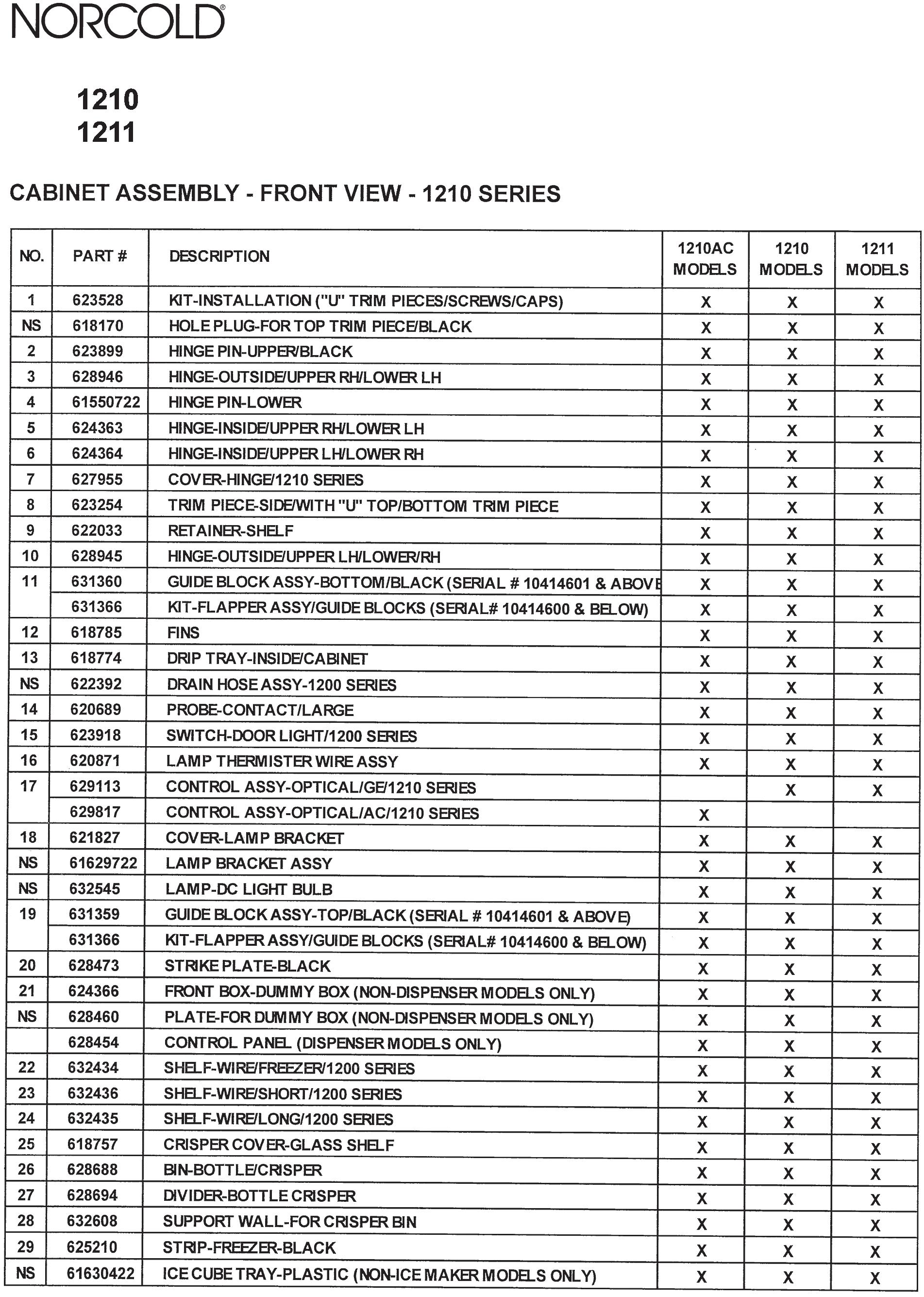 NORCOLD®

1210
1211

CABINET ASSEMBLY - FRONT VIEW - 1210 SERIES

| NO. | PART # | DESCRIPTION | 1210AC MODELS | 1210 MODELS | 1211 MODELS |
|---|---|---|---|---|---|
| 1 | 623528 | KIT-INSTALLATION ("U" TRIM PIECES/SCREWS/CAPS) | X | X | X |
| NS | 618170 | HOLE PLUG-FOR TOP TRIM PIECE/BLACK | X | X | X |
| 2 | 623899 | HINGE PIN-UPPER/BLACK | X | X | X |
| 3 | 628946 | HINGE-OUTSIDE/UPPER RH/LOWER LH | X | X | X |
| 4 | 61550722 | HINGE PIN-LOWER | X | X | X |
| 5 | 624363 | HINGE-INSIDE/UPPER RH/LOWER LH | X | X | X |
| 6 | 624364 | HINGE-INSIDE/UPPER LH/LOWER RH | X | X | X |
| 7 | 627955 | COVER-HINGE/1210 SERIES | X | X | X |
| 8 | 623254 | TRIM PIECE-SIDE/WITH "U" TOP/BOTTOM TRIM PIECE | X | X | X |
| 9 | 622033 | RETAINER-SHELF | X | X | X |
| 10 | 628945 | HINGE-OUTSIDE/UPPER LH/LOWER/RH | X | X | X |
| 11 | 631360 | GUIDE BLOCK ASSY-BOTTOM/BLACK (SERIAL # 10414601 & ABOVE | X | X | X |
|  | 631366 | KIT-FLAPPER ASSY/GUIDE BLOCKS (SERIAL# 10414600 & BELOW) | X | X | X |
| 12 | 618785 | FINS | X | X | X |
| 13 | 618774 | DRIP TRAY-INSIDE/CABINET | X | X | X |
| NS | 622392 | DRAIN HOSE ASSY-1200 SERIES | X | X | X |
| 14 | 620689 | PROBE-CONTACT/LARGE | X | X | X |
| 15 | 623918 | SWITCH-DOOR LIGHT/1200 SERIES | X | X | X |
| 16 | 620871 | LAMP THERMISTER WIRE ASSY | X | X | X |
| 17 | 629113 | CONTROL ASSY-OPTICAL/GE/1210 SERIES |  | X | X |
|  | 629817 | CONTROL ASSY-OPTICAL/AC/1210 SERIES | X |  |  |
| 18 | 621827 | COVER-LAMP BRACKET | X | X | X |
| NS | 61629722 | LAMP BRACKET ASSY | X | X | X |
| NS | 632545 | LAMP-DC LIGHT BULB | X | X | X |
| 19 | 631359 | GUIDE BLOCK ASSY-TOP/BLACK (SERIAL # 10414601 & ABOVE) | X | X | X |
|  | 631366 | KIT-FLAPPER ASSY/GUIDE BLOCKS (SERIAL# 10414600 & BELOW) | X | X | X |
| 20 | 628473 | STRIKE PLATE-BLACK | X | X | X |
| 21 | 624366 | FRONT BOX-DUMMY BOX (NON-DISPENSER MODELS ONLY) | X | X | X |
| NS | 628460 | PLATE-FOR DUMMY BOX (NON-DISPENSER MODELS ONLY) | X | X | X |
|  | 628454 | CONTROL PANEL (DISPENSER MODELS ONLY) | X | X | X |
| 22 | 632434 | SHELF-WIRE/FREEZER/1200 SERIES | X | X | X |
| 23 | 632436 | SHELF-WIRE/SHORT/1200 SERIES | X | X | X |
| 24 | 632435 | SHELF-WIRE/LONG/1200 SERIES | X | X | X |
| 25 | 618757 | CRISPER COVER-GLASS SHELF | X | X | X |
| 26 | 628688 | BIN-BOTTLE/CRISPER | X | X | X |
| 27 | 628694 | DIVIDER-BOTTLE CRISPER | X | X | X |
| 28 | 632608 | SUPPORT WALL-FOR CRISPER BIN | X | X | X |
| 29 | 625210 | STRIP-FREEZER-BLACK | X | X | X |
| NS | 61630422 | ICE CUBE TRAY-PLASTIC (NON-ICE MAKER MODELS ONLY) | X | X | X |